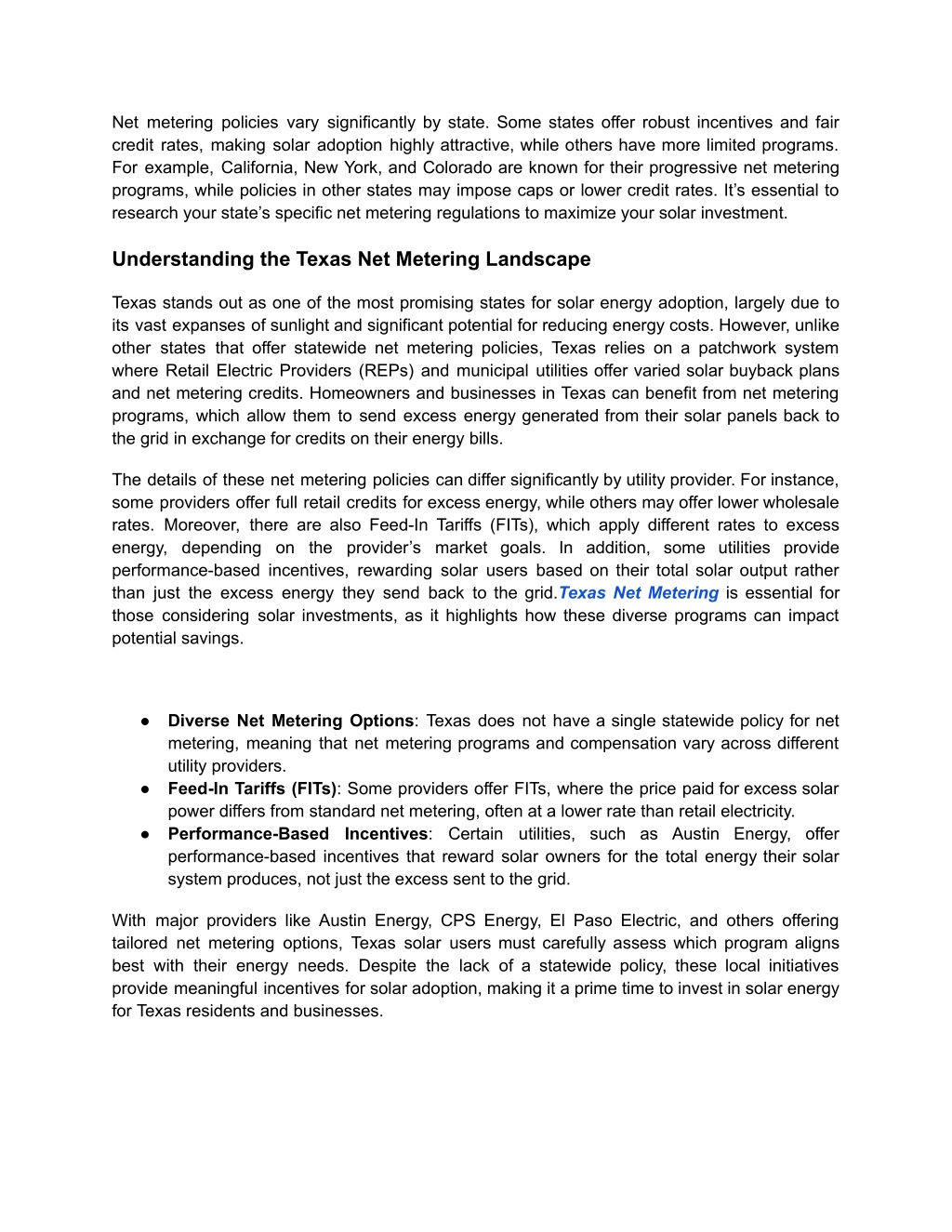 Net metering policies vary significantly by state. Some states offer robust incentives and fair credit rates, making solar adoption highly attractive, while others have more limited programs. For example, California, New York, and Colorado are known for their progressive net metering programs, while policies in other states may impose caps or lower credit rates. It’s essential to research your state’s specific net metering regulations to maximize your solar investment.

Understanding the Texas Net Metering Landscape

Texas stands out as one of the most promising states for solar energy adoption, largely due to its vast expanses of sunlight and significant potential for reducing energy costs. However, unlike other states that offer statewide net metering policies, Texas relies on a patchwork system where Retail Electric Providers (REPs) and municipal utilities offer varied solar buyback plans and net metering credits. Homeowners and businesses in Texas can benefit from net metering programs, which allow them to send excess energy generated from their solar panels back to the grid in exchange for credits on their energy bills.

The details of these net metering policies can differ significantly by utility provider. For instance, some providers offer full retail credits for excess energy, while others may offer lower wholesale rates. Moreover, there are also Feed-In Tariffs (FITs), which apply different rates to excess energy, depending on the provider’s market goals. In addition, some utilities provide performance-based incentives, rewarding solar users based on their total solar output rather than just the excess energy they send back to the grid.Texas Net Metering is essential for those considering solar investments, as it highlights how these diverse programs can impact potential savings.

● Diverse Net Metering Options: Texas does not have a single statewide policy for net metering, meaning that net metering programs and compensation vary across different utility providers.
● Feed-In Tariffs (FITs): Some providers offer FITs, where the price paid for excess solar power differs from standard net metering, often at a lower rate than retail electricity.
● Performance-Based Incentives: Certain utilities, such as Austin Energy, offer performance-based incentives that reward solar owners for the total energy their solar system produces, not just the excess sent to the grid.

With major providers like Austin Energy, CPS Energy, El Paso Electric, and others offering tailored net metering options, Texas solar users must carefully assess which program aligns best with their energy needs. Despite the lack of a statewide policy, these local initiatives provide meaningful incentives for solar adoption, making it a prime time to invest in solar energy for Texas residents and businesses.